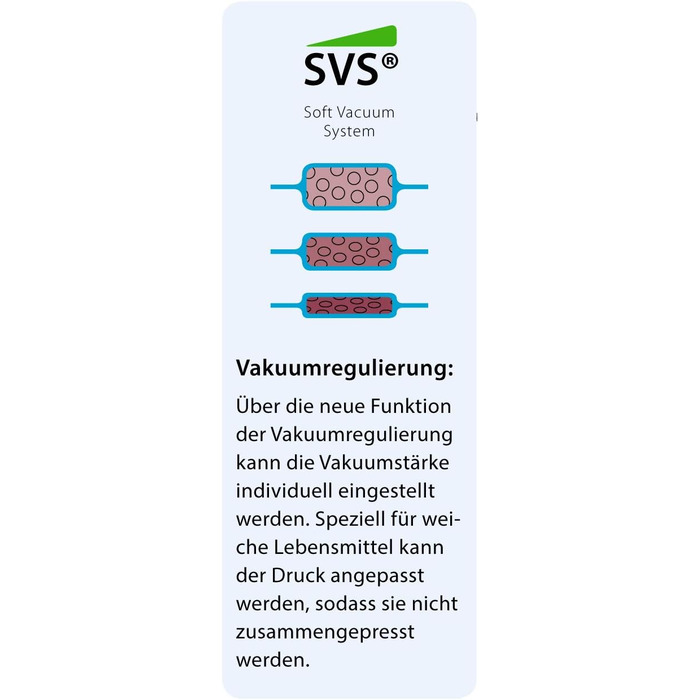 SVS®

Soft Vacuum System

Vakuumregulierung:

Über die neue Funktion der Vakuumregulierung kann die Vakuumstärke individuell eingestellt werden. Speziell für weiche Lebensmittel kann der Druck angepasst werden, sodass sie nicht zusammengepresst werden.